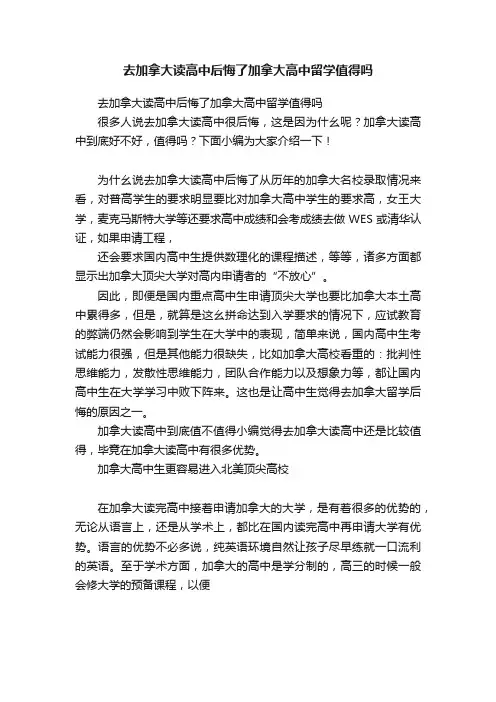 去加拿大读高中后悔了加拿大高中留学值得吗

去加拿大读高中后悔了加拿大高中留学值得吗

很多人说去加拿大读高中很后悔，这是因为什么呢？加拿大读高中到底好不好，值得吗？下面小编为大家介绍一下！

为什么说去加拿大读高中后悔了从历年的加拿大名校录取情况来看，对普高学生的要求明显要比对加拿大高中学生的要求高，女王大学，麦克马斯特大学等还要求高中成绩和会考成绩去做 WES 或清华认证，如果申请工程，

还会要求国内高中生提供数理化的课程描述，等等，诸多方面都显示出加拿大顶尖大学对高内申请者的“不放心”。

因此，即便是国内重点高中生申请顶尖大学也要比加拿大本土高中累得多，但是，就算是这么拼命达到入学要求的情况下，应试教育的弊端仍然会影响到学生在大学中的表现，简单来说，国内高中生考试能力很强，但是其他能力很缺失，比如加拿大高校看重的：批判性思维能力，发散性思维能力，团队合作能力以及想象力等，都让国内高中生在大学学习中败下阵来。这也是让高中生觉得去加拿大留学后悔的原因之一。

加拿大读高中到底值不值得小编觉得去加拿大读高中还是比较值得，毕竟在加拿大读高中有很多优势。

加拿大高中生更容易进入北美顶尖高校

在加拿大读完高中接着申请加拿大的大学，是有着很多的优势的，无论从语言上，还是从学术上，都比在国内读完高中再申请大学有优势。语言的优势不必多说，纯英语环境自然让孩子尽早练就一口流利的英语。至于学术方面，加拿大的高中是学分制的，高三的时候一般会修大学的预备课程，以便